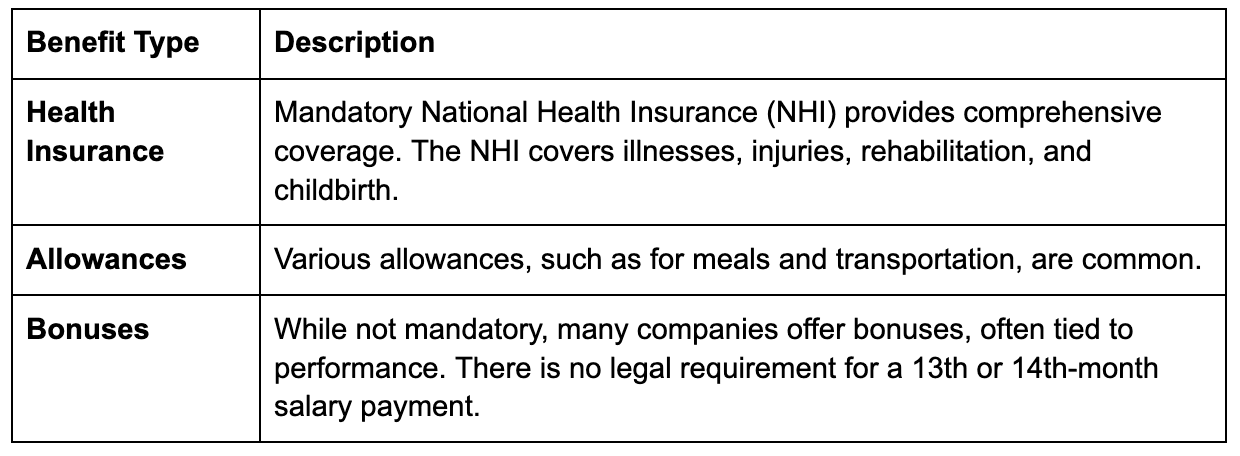 | Benefit Type | Description |
|---|---|
| Health Insurance | Mandatory National Health Insurance (NHI) provides comprehensive coverage. The NHI covers illnesses, injuries, rehabilitation, and childbirth. |
| Allowances | Various allowances, such as for meals and transportation, are common. |
| Bonuses | While not mandatory, many companies offer bonuses, often tied to performance. There is no legal requirement for a 13th or 14th-month salary payment. |